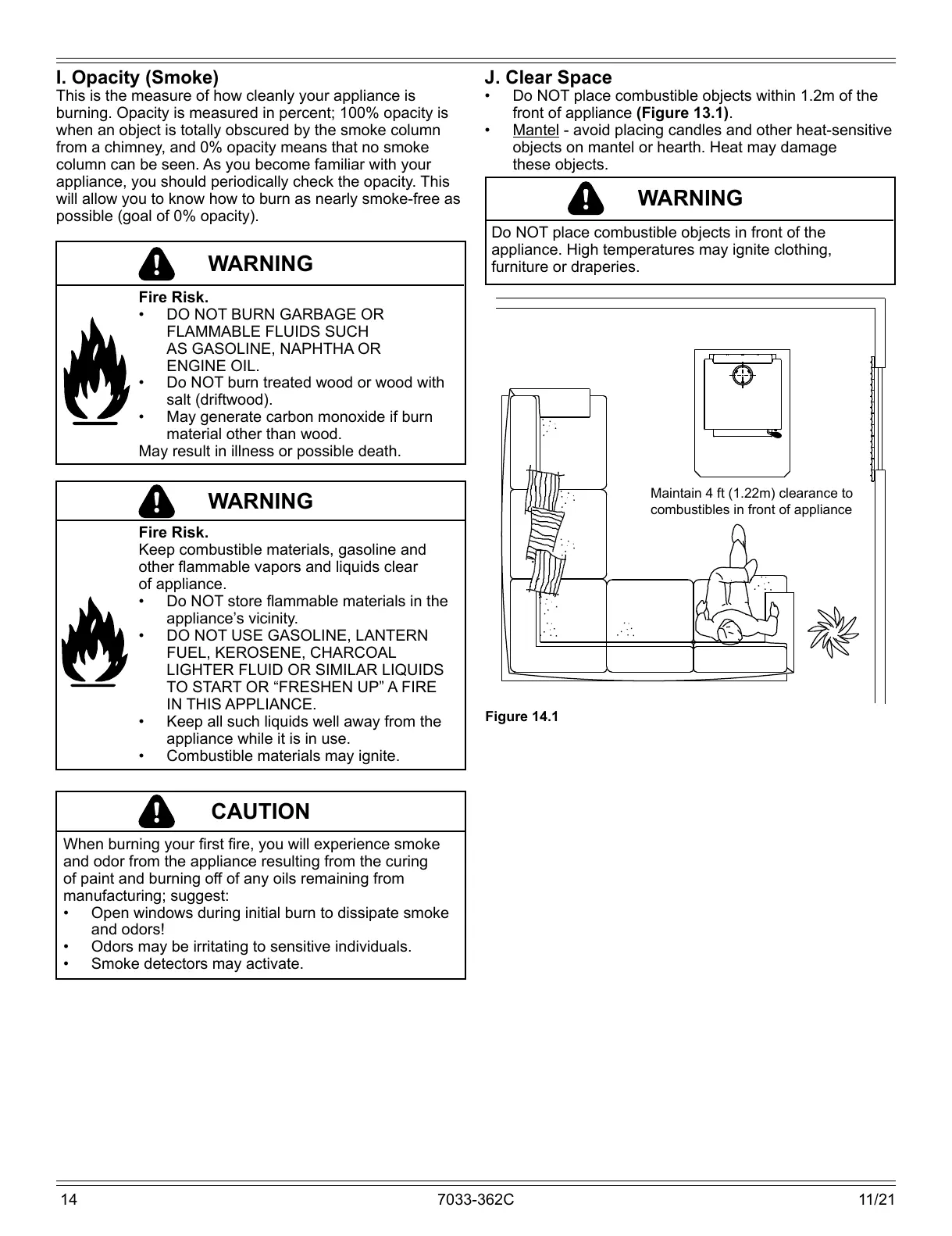 I. Opacity (Smoke)
This is the measure of how cleanly your appliance is burning. Opacity is measured in percent; 100% opacity is when an object is totally obscured by the smoke column from a chimney, and 0% opacity means that no smoke column can be seen. As you become familiar with your appliance, you should periodically check the opacity. This will allow you to know how to burn as nearly smoke-free as possible (goal of 0% opacity).

WARNING

Fire Risk.
• DO NOT BURN GARBAGE OR FLAMMABLE FLUIDS SUCH AS GASOLINE, NAPHTHA OR ENGINE OIL.
• Do NOT burn treated wood or wood with salt (driftwood).
• May generate carbon monoxide if burn material other than wood.
May result in illness or possible death.

WARNING

Fire Risk.
Keep combustible materials, gasoline and other flammable vapors and liquids clear of appliance.
• Do NOT store flammable materials in the appliance's vicinity.
• DO NOT USE GASOLINE, LANTERN FUEL, KEROSENE, CHARCOAL LIGHTER FLUID OR SIMILAR LIQUIDS TO START OR "FRESHEN UP" A FIRE IN THIS APPLIANCE.
• Keep all such liquids well away from the appliance while it is in use.
• Combustible materials may ignite.

CAUTION

When burning your first fire, you will experience smoke and odor from the appliance resulting from the curing of paint and burning off of any oils remaining from manufacturing; suggest:
• Open windows during initial burn to dissipate smoke and odors!
• Odors may be irritating to sensitive individuals.
• Smoke detectors may activate.

J. Clear Space
• Do NOT place combustible objects within 1.2m of the front of appliance (Figure 13.1).
• Mantel - avoid placing candles and other heat-sensitive objects on mantel or hearth. Heat may damage these objects.

WARNING

Do NOT place combustible objects in front of the appliance. High temperatures may ignite clothing, furniture or draperies.

Maintain 4 ft (1.22m) clearance to combustibles in front of appliance

Figure 14.1

14 7033-362C 11/21